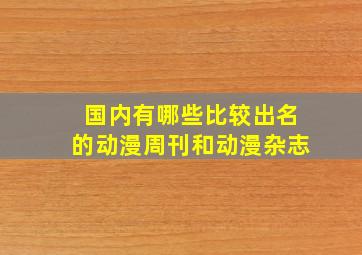 国内有哪些比较出名的动漫周刊和动漫杂志